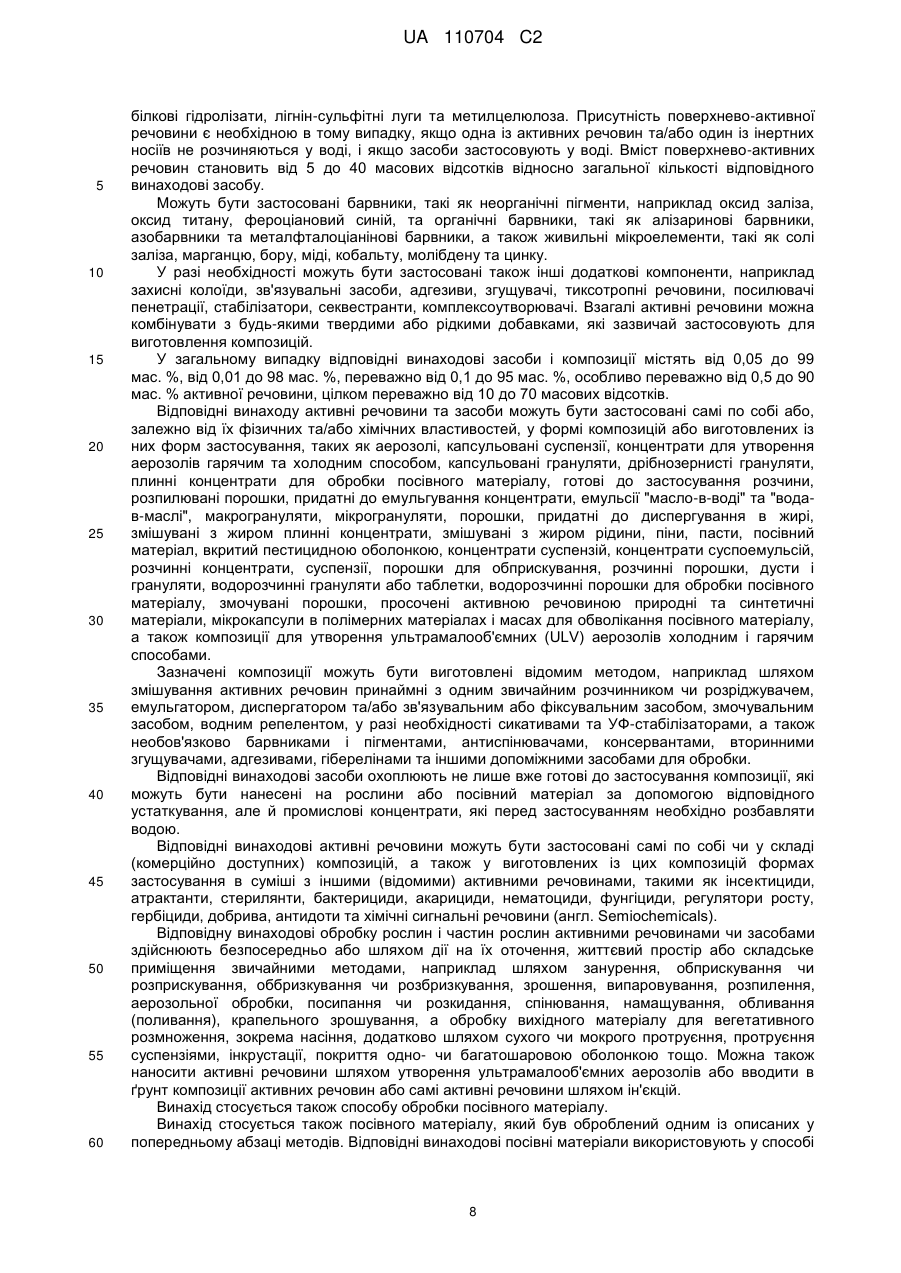 UA 110704 C2

білкові гідролізати, лігнін-сульфітні луги та метилцелюлоза. Присутність поверхнево-активної речовини є необхідною в тому випадку, якщо одна із активних речовин та/або один із інертних носіїв не розчиняються у воді, і якщо засоби застосовують у воді. Вміст поверхнево-активних речовин становить від 5 до 40 масових відсотків відносно загальної кількості відповідного
5 винаходові засобу.

Можуть бути застосовані барвники, такі як неорганічні пігменти, наприклад оксид заліза, оксид титану, фероціановий синій, та органічні барвники, такі як алізаринові барвники, азобарвники та металфталоціанінові барвники, а також живильні мікроелементи, такі як солі заліза, марганцю, бору, міді, кобальту, молібдену та цинку.

10 У разі необхідності можуть бути застосовані також інші додаткові компоненти, наприклад захисні колоїди, зв'язувальні засоби, адгезиви, згущувачі, тиксотропні речовини, посилювачі пенетрації, стабілізатори, секвестранти, комплексоутворювачі. Взагалі активні речовини можна комбінувати з будь-якими твердими або рідкими добавками, які зазвичай застосовують для виготовлення композицій.

15 У загальному випадку відповідні винаходові засоби і композиції містять від 0,05 до 99 мас. %, від 0,01 до 98 мас. %, переважно від 0,1 до 95 мас. %, особливо переважно від 0,5 до 90 мас. % активної речовини, цілком переважно від 10 до 70 масових відсотків.

Відповідні винаходу активні речовини та засоби можуть бути застосовані самі по собі або, залежно від їх фізичних та/або хімічних властивостей, у формі композицій або виготовлених із
20 них форм застосування, таких як аерозолі, капсульовані суспензії, концентрати для утворення аерозолів гарячим та холодним способом, капсульовані грануляти, дрібнозернисті грануляти, плинні концентрати для обробки посівного матеріалу, готові до застосування розчини, розпилювані порошки, придатні до емульгування концентрати, емульсії "масло-в-воді" та "вода-в-маслі", макрогрануляти, мікрогрануляти, порошки, придатні до диспергування в жирі,
25 змішувані з жиром плинні концентрати, змішувані з жиром рідини, піни, пасти, посівний матеріал, вкритий пестицидною оболонкою, концентрати суспензій, концентрати суспоемульсій, розчинні концентрати, суспензії, порошки для обприскування, розчинні порошки, дусти і грануляти, водорозчинні грануляти або таблетки, водорозчинні порошки для обробки посівного матеріалу, змочувані порошки, просочені активною речовиною природні та синтетичні
30 матеріали, мікрокапсули в полімерних матеріалах і масах для обволікання посівного матеріалу, а також композиції для утворення ультрамалооб'ємних (ULV) аерозолів холодним і гарячим способами.

Зазначені композиції можуть бути виготовлені відомим методом, наприклад шляхом змішування активних речовин принаймні з одним звичайним розчинником чи розріджувачем,
35 емульгатором, диспергатором та/або зв'язувальним або фіксувальним засобом, змочувальним засобом, водним репелентом, у разі необхідності сикативами та УФ-стабілізаторами, а також необов'язково барвниками і пігментами, антиспінювачами, консервантами, вторинними згущувачами, адгезивами, гіберелінами та іншими допоміжними засобами для обробки.

Відповідні винаходові засоби охоплюють не лише вже готові до застосування композиції, які
40 можуть бути нанесені на рослини або посівний матеріал за допомогою відповідного устаткування, але й промислові концентрати, які перед застосуванням необхідно розбавляти водою.

Відповідні винаходові активні речовини можуть бути застосовані самі по собі чи у складі (комерційно доступних) композицій, а також у виготовлених із цих композицій формах
45 застосування в суміші з іншими (відомими) активними речовинами, такими як інсектициди, атрактанти, стерилянти, бактерициди, акарициди, нематоциди, фунгіциди, регулятори росту, гербіциди, добрива, антидоти та хімічні сигнальні речовини (англ. Semiochemicals).

Відповідну винаходові обробку рослин і частин рослин активними речовинами чи засобами здійснюють безпосередньо або шляхом дії на їх оточення, життєвий простір або складське
50 приміщення звичайними методами, наприклад шляхом занурення, обприскування чи розприскування, оббризкування чи розбризкування, зрошення, випаровування, розпилення, аерозольної обробки, посипання чи розкидання, спінювання, намащування, обливання (поливання), крапельного зрошування, а обробку вихідного матеріалу для вегетативного розмноження, зокрема насіння, додатково шляхом сухого чи мокрого протруєння, протруєння
55 суспензіями, інкрустації, покриття одно- чи багатошаровою оболонкою тощо. Можна також наносити активні речовини шляхом утворення ультрамалооб'ємних аерозолів або вводити в ґрунт композиції активних речовин або самі активні речовини шляхом ін'єкцій.

Винахід стосується також способу обробки посівного матеріалу.

Винахід стосується також посівного матеріалу, який був оброблений одним із описаних у
60 попередньому абзаці методів. Відповідні винаходові посівні матеріали використовують у способі

8